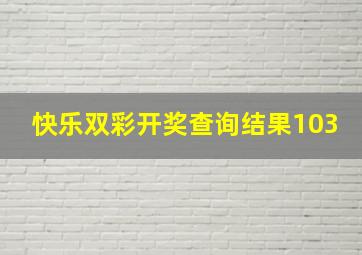 快乐双彩开奖查询结果103